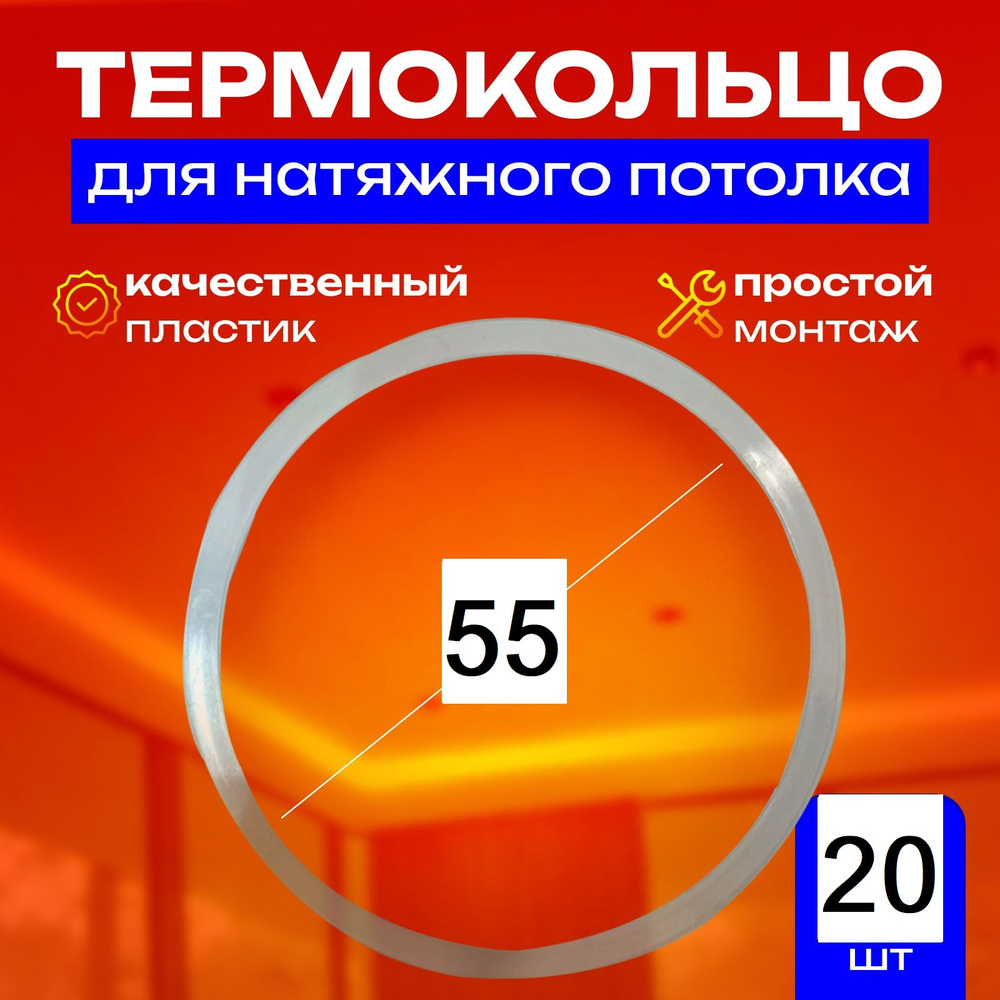 ТЕРМОКОЛЬЦО
для натяжного потолка

качественный пластик

простой монтаж

55

20
шт